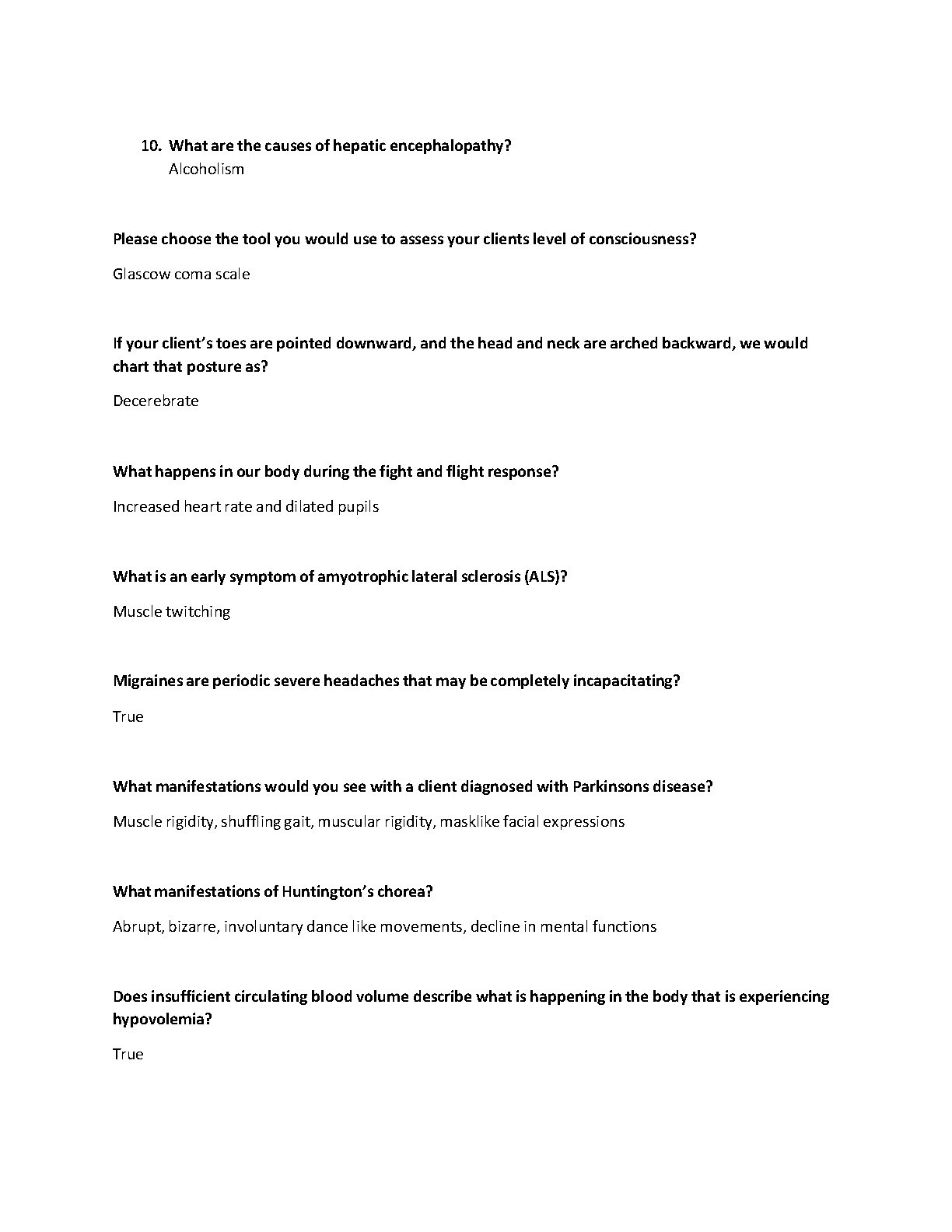 10. What are the causes of hepatic encephalopathy?
Alcoholism

Please choose the tool you would use to assess your clients level of consciousness?

Glascow coma scale

If your client's toes are pointed downward, and the head and neck are arched backward, we would chart that posture as?

Decerebrate

What happens in our body during the fight and flight response?

Increased heart rate and dilated pupils

What is an early symptom of amyotrophic lateral sclerosis (ALS)?

Muscle twitching

Migraines are periodic severe headaches that may be completely incapacitating?

True

What manifestations would you see with a client diagnosed with Parkinsons disease?

Muscle rigidity, shuffling gait, muscular rigidity, masklike facial expressions

What manifestations of Huntington's chorea?

Abrupt, bizarre, involuntary dance like movements, decline in mental functions

Does insufficient circulating blood volume describe what is happening in the body that is experiencing hypovolemia?

True